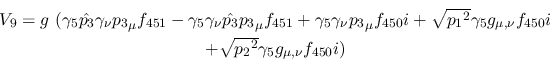 $V_9 = g\ (\gamma_5 \hat{p_3} \gamma_\nu {p_3}_\mu f_{451} - \gamma_5 \gamma_\nu \hat{p_3} {p_3}_\mu f_{451} + \gamma_5 \gamma_\nu {p_3}_\mu f_{450} i + \sqrt{{p_1}^2} \gamma_5 g_{\mu,\nu} f_{450} i$
$+ \sqrt{{p_2}^2} \gamma_5 g_{\mu,\nu} f_{450} i)$